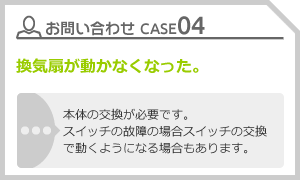 お問い合わせ CASE04

換気扇が動かなくなった。

本体の交換が必要です。
スイッチの故障の場合スイッチの交換で動くようになる場合もあります。